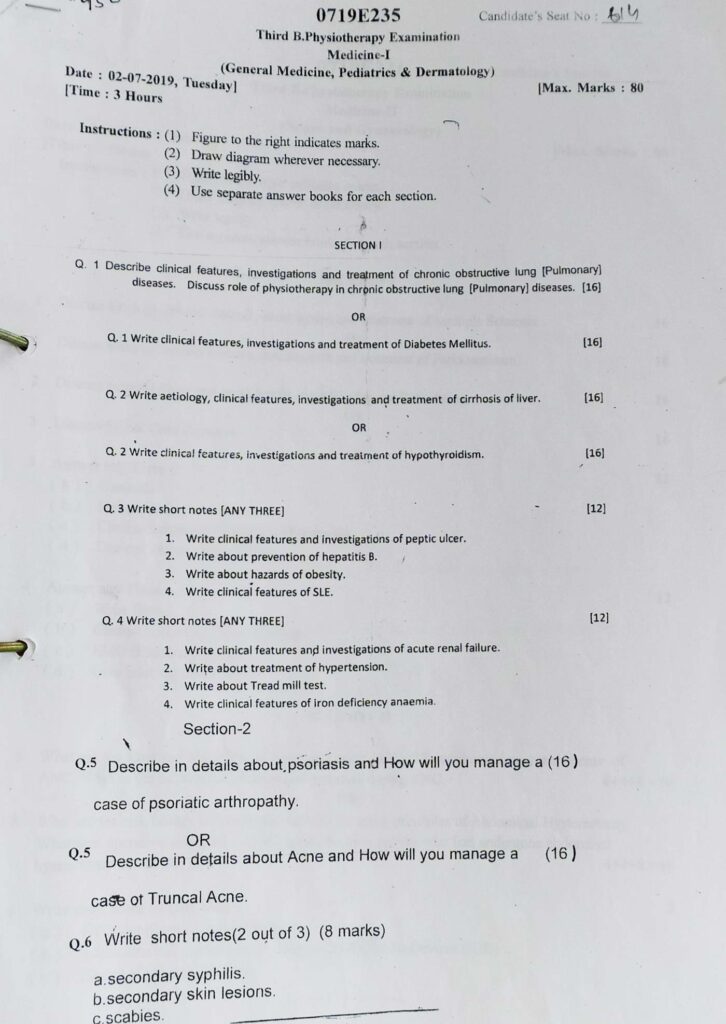 0719E235

Candidate's Seat No : 614

Third B.Physiotherapy Examination
Medicine-I
(General Medicine, Pediatrics & Dermatology)

Date : 02-07-2019, Tuesday]
[Time : 3 Hours

[Max. Marks : 80

Instructions : (1) Figure to the right indicates marks.
(2) Draw diagram wherever necessary.
(3) Write legibly.
(4) Use separate answer books for each section.

SECTION I

Q. 1 Describe clinical features, investigations and treatment of chronic obstructive lung [Pulmonary] diseases. Discuss role of physiotherapy in chronic obstructive lung [Pulmonary] diseases. [16]

OR

Q. 1 Write clinical features, investigations and treatment of Diabetes Mellitus. [16]

Q. 2 Write aetiology, clinical features, investigations and treatment of cirrhosis of liver. [16]

OR

Q. 2 Write clinical features, investigations and treatment of hypothyroidism. [16]

Q. 3 Write short notes [ANY THREE] [12]

1. Write clinical features and investigations of peptic ulcer.
2. Write about prevention of hepatitis B.
3. Write about hazards of obesity.
4. Write clinical features of SLE.

Q. 4 Write short notes [ANY THREE] [12]

1. Write clinical features and investigations of acute renal failure.
2. Write about treatment of hypertension.
3. Write about Tread mill test.
4. Write clinical features of iron deficiency anaemia.

Section-2

Q.5 Describe in details about psoriasis and How will you manage a (16) case of psoriatic arthropathy.

OR

Q.5 Describe in details about Acne and How will you manage a (16) case of Truncal Acne.

Q.6 Write short notes(2 out of 3) (8 marks)

a.secondary syphilis.
b.secondary skin lesions.
c.scabies.